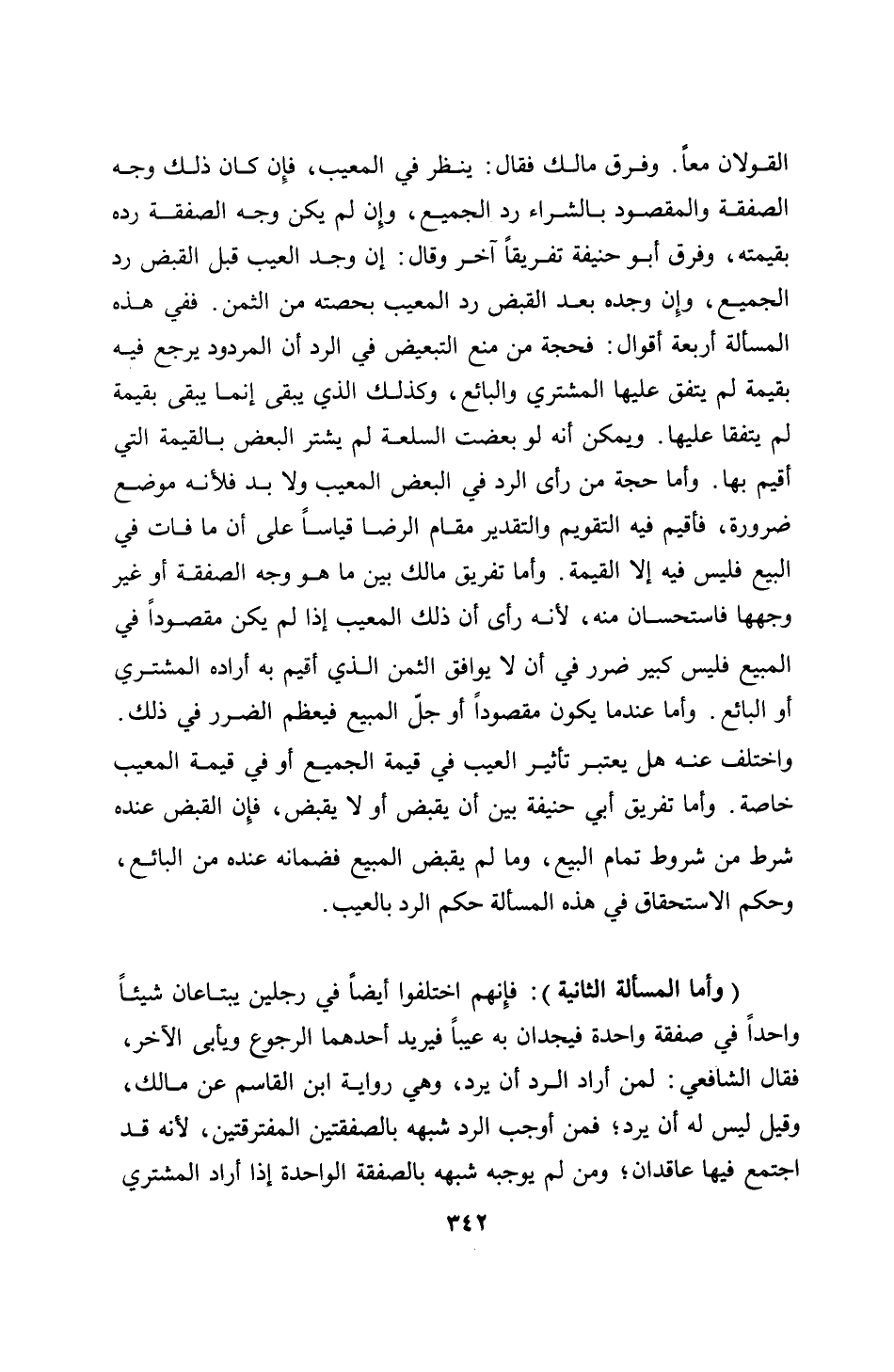 القولان معاً. وفرق مالك فقال: ينظر في المعيب، فإن كان ذلك وجه الصفقة والمقصود بالشراء رد الجميع، وإن لم يكن وجه الصفقة رده بقيمته، وفرق أبو حنيفة تفريقاً آخر وقال: إن وجد العيب قبل القبض رد الجميع، وإن وجده بعد القبض رد المعيب بحصته من الثمن. ففي هذه المسألة أربعة أقوال: فحجة من منع التبعيض في الرد أن المردود يرجع فيه بقيمة لم يتفق عليها المشتري والبائع، وكذلك الذي يبقى إنما يبقى بقيمة لم يتفقا عليها. ويمكن أنه لو بعضت السلعة لم يشتر البعض بالقيمة التي أقيم بها. وأما حجة من رأى الرد في البعض المعيب ولا بد فلأنه موضع ضرورة، فأقيم فيه التقويم والتقدير مقام الرضا قياساً على أن ما فات في البيع فليس فيه إلا القيمة. وأما تفريق مالك بين ما هو وجه الصفقة أو غير وجهها فاستحسان منه، لأنه رأى أن ذلك المعيب إذا لم يكن مقصوداً في المبيع فليس كبير ضرر في أن لا يوافق الثمن الذي أقيم به أراده المشتري أو البائع. وأما عندما يكون مقصوداً أو جلّ المبيع فيعظم الضرر في ذلك. واختلف عنه هل يعتبر تأثير العيب في قيمة الجميع أو في قيمة المعيب خاصة. وأما تفريق أبي حنيفة بين أن يقبض أو لا يقبض، فإن القبض عنده شرط من شروط تمام البيع، وما لم يقبض المبيع فضمانه عنده من البائع، وحكم الاستحقاق في هذه المسألة حكم الرد بالعيب.

( وأما المسألة الثانية ): فإنهم اختلفوا أيضاً في رجلين يبتاعان شيئاً واحداً في صفقة واحدة فيجدان به عيباً فيريد أحدهما الرجوع ويأبى الآخر، فقال الشافعي: لمن أراد الرد أن يرد، وهي رواية ابن القاسم عن مالك، وقيل ليس له أن يرد؛ فمن أوجب الرد شبهه بالصفقتين المفترقتين، لأنه قد اجتمع فيها عاقدان؛ ومن لم يوجبه شبهه بالصفقة الواحدة إذا أراد المشتري

٣٤٢